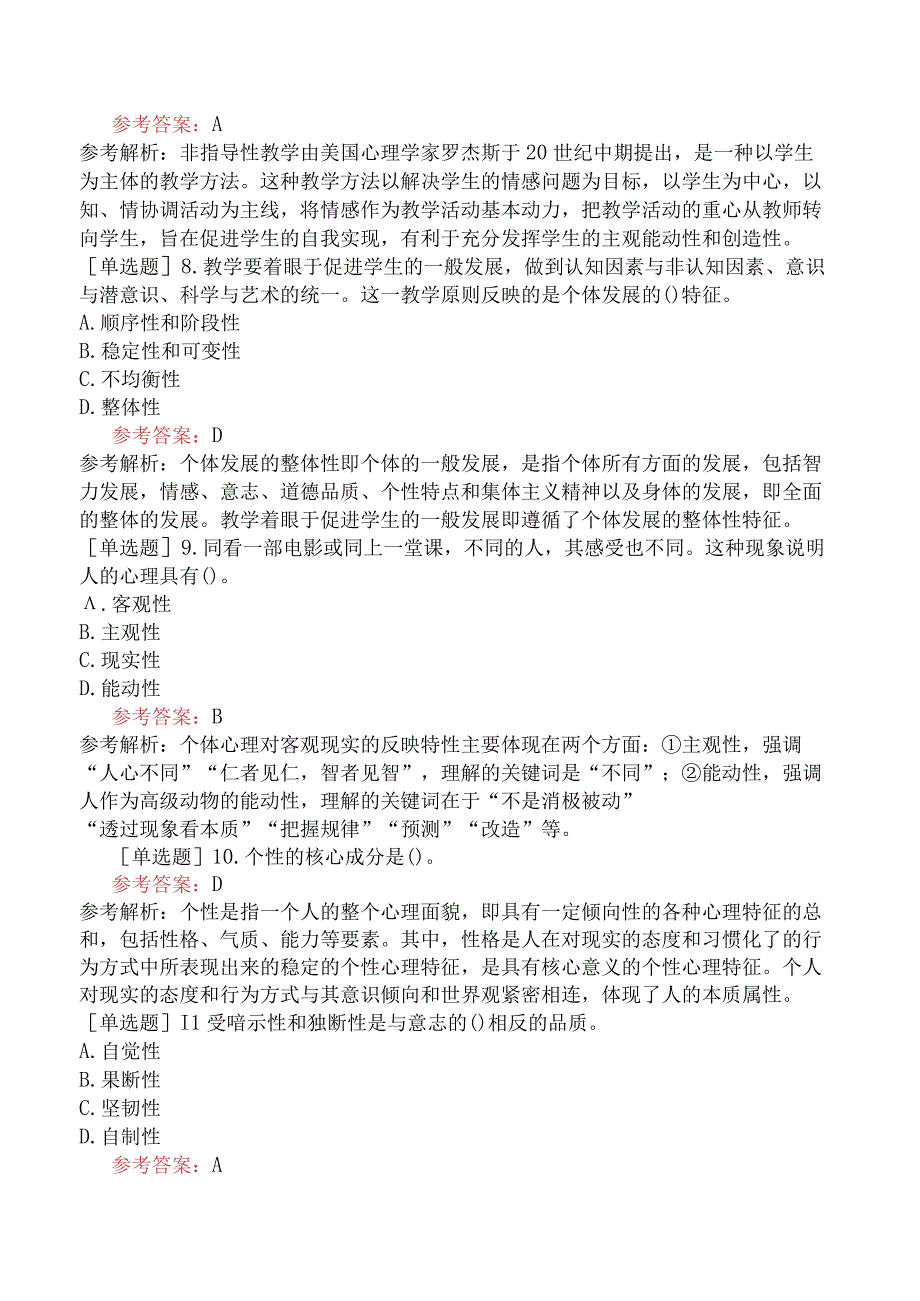 参考答案：A
参考解析：非指导性教学由美国心理学家罗杰斯于20世纪中期提出，是一种以学生为主体的教学方法。这种教学方法以解决学生的情感问题为目标，以学生为中心，以知、情协调活动为主线，将情感作为教学活动基本动力，把教学活动的重心从教师转向学生，旨在促进学生的自我实现，有利于充分发挥学生的主观能动性和创造性。
［单选题］8.教学要着眼于促进学生的一般发展，做到认知因素与非认知因素、意识与潜意识、科学与艺术的统一。这一教学原则反映的是个体发展的()特征。
A.顺序性和阶段性
B.稳定性和可变性
C.不均衡性
D.整体性
参考答案：D
参考解析：个体发展的整体性即个体的一般发展，是指个体所有方面的发展，包括智力发展，情感、意志、道德品质、个性特点和集体主义精神以及身体的发展，即全面的整体的发展。教学着眼于促进学生的一般发展即遵循了个体发展的整体性特征。
［单选题］9.同看一部电影或同上一堂课，不同的人，其感受也不同。这种现象说明人的心理具有()。
A.客观性
B.主观性
C.现实性
D.能动性
参考答案：B
参考解析：个体心理对客观现实的反映特性主要体现在两个方面：①主观性，强调“人心不同”“仁者见仁，智者见智”，理解的关键词是“不同”；②能动性，强调人作为高级动物的能动性，理解的关键词在于“不是消极被动”“透过现象看本质”“把握规律”“预测”“改造”等。
［单选题］10.个性的核心成分是()。
参考答案：D
参考解析：个性是指一个人的整个心理面貌，即具有一定倾向性的各种心理特征的总和，包括性格、气质、能力等要素。其中，性格是人在对现实的态度和习惯化了的行为方式中所表现出来的稳定的个性心理特征，是具有核心意义的个性心理特征。个人对现实的态度和行为方式与其意识倾向和世界观紧密相连，体现了人的本质属性。
［单选题］I1受暗示性和独断性是与意志的()相反的品质。
A.自觉性
B.果断性
C.坚韧性
D.自制性
参考答案：A